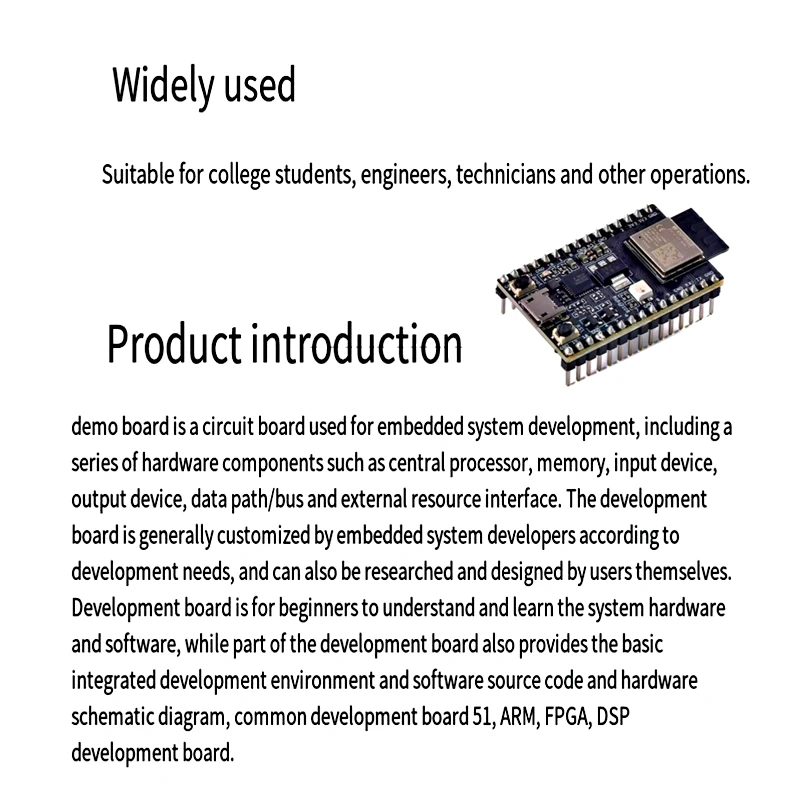 Widely used

Suitable for college students, engineers, technicians and other operations.

Product introduction

demo board is a circuit board used for embedded system development, including a series of hardware components such as central processor, memory, input device, output device, data path/bus and external resource interface. The development board is generally customized by embedded system developers according to development needs, and can also be researched and designed by users themselves. Development board is for beginners to understand and learn the system hardware and software, while part of the development board also provides the basic integrated development environment and software source code and hardware schematic diagram, common development board 51, ARM, FPGA, DSP development board.